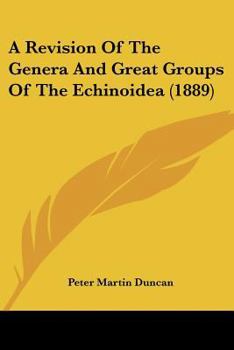 A Revision Of The Genera And Great Groups Of The Echinoidea (1889)

Peter Martin Duncan